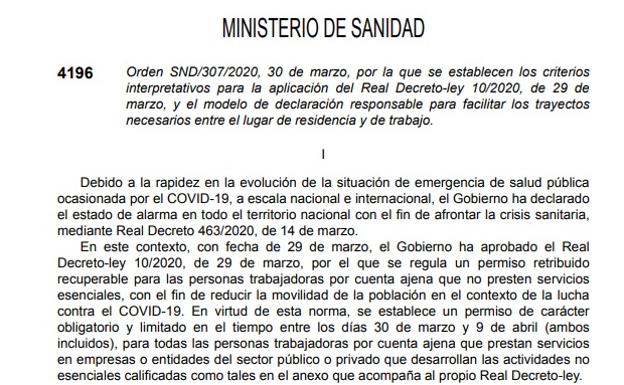 MINISTERIO DE SANIDAD

4196 Orden SND/307/2020, 30 de marzo, por la que se establecen los criterios interpretativos para la aplicación del Real Decreto-ley 10/2020, de 29 de marzo, y el modelo de declaración responsable para facilitar los trayectos necesarios entre el lugar de residencia y de trabajo.

I

Debido a la rapidez en la evolución de la situación de emergencia de salud pública ocasionada por el COVID-19, a escala nacional e internacional, el Gobierno ha declarado el estado de alarma en todo el territorio nacional con el fin de afrontar la crisis sanitaria, mediante Real Decreto 463/2020, de 14 de marzo.

En este contexto, con fecha de 29 de marzo, el Gobierno ha aprobado el Real Decreto-ley 10/2020, de 29 de marzo, por el que se regula un permiso retribuido recuperable para las personas trabajadoras por cuenta ajena que no presten servicios esenciales, con el fin de reducir la movilidad de la población en el contexto de la lucha contra el COVID-19. En virtud de esta norma, se establece un permiso de carácter obligatorio y limitado en el tiempo entre los días 30 de marzo y 9 de abril (ambos incluidos), para todas las personas trabajadoras por cuenta ajena que prestan servicios en empresas o entidades del sector público o privado que desarrollan las actividades no esenciales calificadas como tales en el anexo que acompaña al propio Real Decreto-ley.